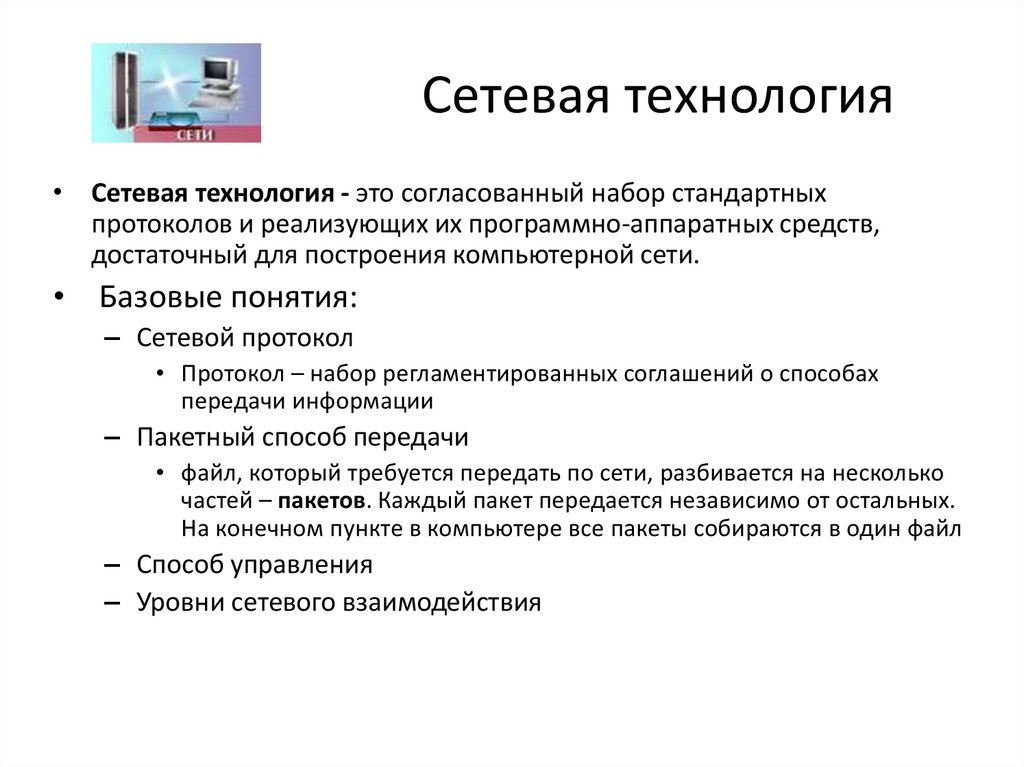 СЕТИ

Сетевая технология

• Сетевая технология - это согласованный набор стандартных протоколов и реализующих их программно-аппаратных средств, достаточный для построения компьютерной сети.

• Базовые понятия:

– Сетевой протокол

• Протокол – набор регламентированных соглашений о способах передачи информации

– Пакетный способ передачи

• файл, который требуется передать по сети, разбивается на несколько частей – пакетов. Каждый пакет передается независимо от остальных. На конечном пункте в компьютере все пакеты собираются в один файл

– Способ управления

– Уровни сетевого взаимодействия